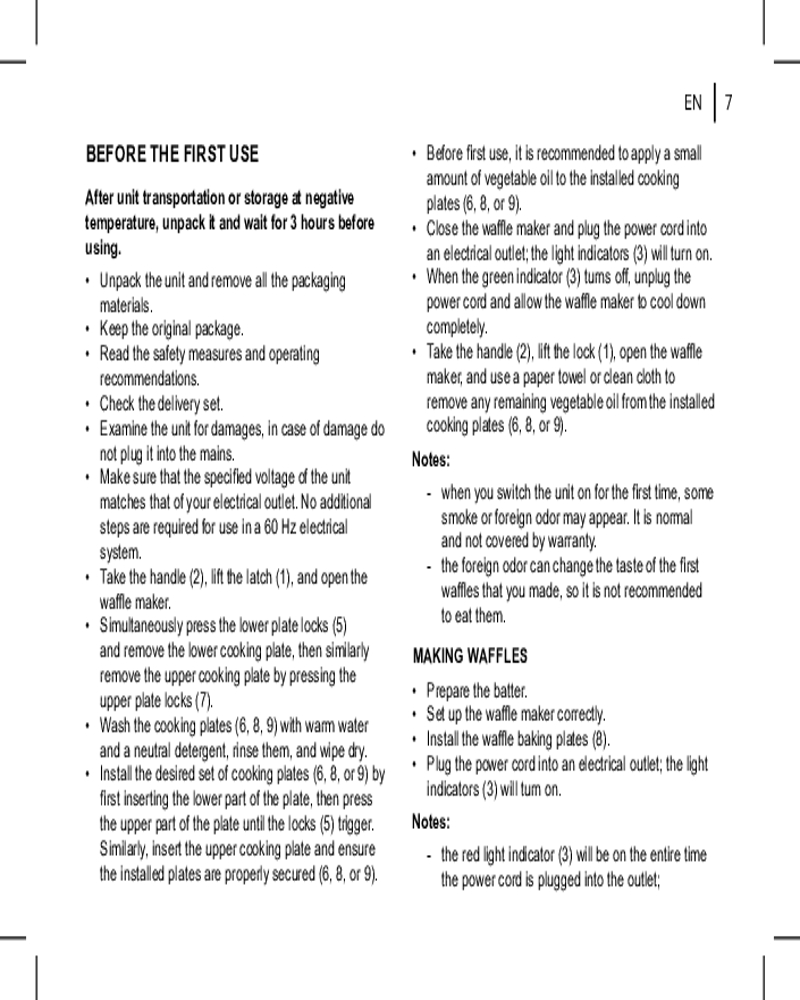 EN | 7

BEFORE THE FIRST USE

After unit transportation or storage at negative temperature, unpack it and wait for 3 hours before using.

• Unpack the unit and remove all the packaging materials.
• Keep the original package.
• Read the safety measures and operating recommendations.
• Check the delivery set.
• Examine the unit for damages, in case of damage do not plug it into the mains.
• Make sure that the specified voltage of the unit matches that of your electrical outlet. No additional steps are required for use in a 60 Hz electrical system.
• Take the handle (2), lift the latch (1), and open the waffle maker.
• Simultaneously press the lower plate locks (5) and remove the lower cooking plate, then similarly remove the upper cooking plate by pressing the upper plate locks (7).
• Wash the cooking plates (6, 8, 9) with warm water and a neutral detergent, rinse them, and wipe dry.
• Install the desired set of cooking plates (6, 8, or 9) by first inserting the lower part of the plate, then press the upper part of the plate until the locks (5) trigger. Similarly, insert the upper cooking plate and ensure the installed plates are properly secured (6, 8, or 9).
• Before first use, it is recommended to apply a small amount of vegetable oil to the installed cooking plates (6, 8, or 9).
• Close the waffle maker and plug the power cord into an electrical outlet; the light indicators (3) will turn on.
• When the green indicator (3) turns off, unplug the power cord and allow the waffle maker to cool down completely.
• Take the handle (2), lift the lock (1), open the waffle maker, and use a paper towel or clean cloth to remove any remaining vegetable oil from the installed cooking plates (6, 8, or 9).

Notes:
- when you switch the unit on for the first time, some smoke or foreign odor may appear. It is normal and not covered by warranty.
- the foreign odor can change the taste of the first waffles that you made, so it is not recommended to eat them.

MAKING WAFFLES

• Prepare the batter.
• Set up the waffle maker correctly.
• Install the waffle baking plates (8).
• Plug the power cord into an electrical outlet; the light indicators (3) will turn on.

Notes:
- the red light indicator (3) will be on the entire time the power cord is plugged into the outlet;